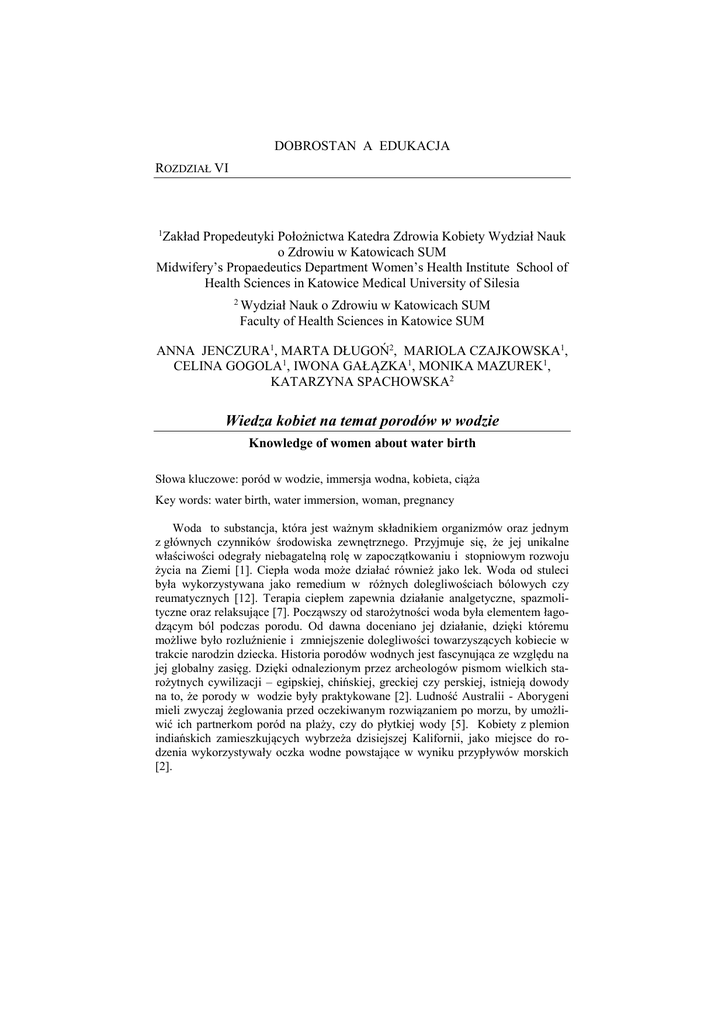 DOBROSTAN A EDUKACJA

ROZDZIAŁ VI

$^1$Zakład Propedeutyki Położnictwa Katedra Zdrowia Kobiety Wydział Nauk o Zdrowiu w Katowicach SUM
Midwifery's Propaedeutics Department Women's Health Institute School of Health Sciences in Katowice Medical University of Silesia

$^2$ Wydział Nauk o Zdrowiu w Katowicach SUM
Faculty of Health Sciences in Katowice SUM

ANNA JENCZURA$^1$, MARTA DŁUGOŃ$^2$, MARIOLA CZAJKOWSKA$^1$, CELINA GOGOLA$^1$, IWONA GAŁĄZKA$^1$, MONIKA MAZUREK$^1$, KATARZYNA SPACHOWSKA$^2$

Wiedza kobiet na temat porodów w wodzie

Knowledge of women about water birth

Słowa kluczowe: poród w wodzie, immersja wodna, kobieta, ciąża

Key words: water birth, water immersion, woman, pregnancy

Woda to substancja, która jest ważnym składnikiem organizmów oraz jednym z głównych czynników środowiska zewnętrznego. Przyjmuje się, że jej unikalne właściwości odegrały niebagatelną rolę w zapoczątkowaniu i stopniowym rozwoju życia na Ziemi [1]. Ciepła woda może działać również jako lek. Woda od stuleci była wykorzystywana jako remedium w różnych dolegliwościach bólowych czy reumatycznych [12]. Terapia ciepłem zapewnia działanie analgetyczne, spazmolityczne oraz relaksujące [7]. Począwszy od starożytności woda była elementem łagodzącym ból podczas porodu. Od dawna doceniano jej działanie, dzięki któremu możliwe było rozluźnienie i zmniejszenie dolegliwości towarzyszących kobiecie w trakcie narodzin dziecka. Historia porodów wodnych jest fascynująca ze względu na jej globalny zasięg. Dzięki odnalezionym przez archeologów pismom wielkich starożytnych cywilizacji – egipskiej, chińskiej, greckiej czy perskiej, istnieją dowody na to, że porody w wodzie były praktykowane [2]. Ludność Australii - Aborygeni mieli zwyczaj żeglowania przed oczekiwanym rozwiązaniem po morzu, by umożliwić ich partnerkom poród na plaży, czy do płytkiej wody [5]. Kobiety z plemion indiańskich zamieszkujących wybrzeża dzisiejszej Kalifornii, jako miejsce do rodzenia wykorzystywały oczka wodne powstające w wyniku przypływów morskich [2].